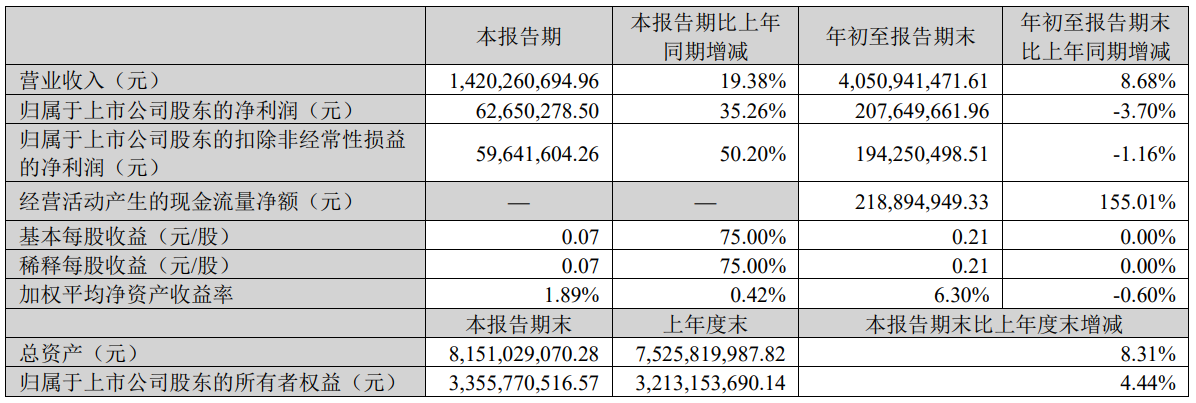 |  | 本报告期 | 本报告期比上年同期增减 | 年初至报告期末 | 年初至报告期末比上年同期增减 |
|---|---|---|---|---|
| 营业收入（元） | 1,420,260,694.96 | 19.38% | 4,050,941,471.61 | 8.68% |
| 归属于上市公司股东的净利润（元） | 62,650,278.50 | 35.26% | 207,649,661.96 | -3.70% |
| 归属于上市公司股东的扣除非经常性损益的净利润（元） | 59,641,604.26 | 50.20% | 194,250,498.51 | -1.16% |
| 经营活动产生的现金流量净额（元） | — | — | 218,894,949.33 | 155.01% |
| 基本每股收益（元/股） | 0.07 | 75.00% | 0.21 | 0.00% |
| 稀释每股收益（元/股） | 0.07 | 75.00% | 0.21 | 0.00% |
| 加权平均净资产收益率 | 1.89% | 0.42% | 6.30% | -0.60% |
|  | 本报告期末 | 上年度末 | 本报告期末比上年度末增减 |  |
| 总资产（元） | 8,151,029,070.28 | 7,525,819,987.82 | 8.31% |  |
| 归属于上市公司股东的所有者权益（元） | 3,355,770,516.57 | 3,213,153,690.14 | 4.44% |  |